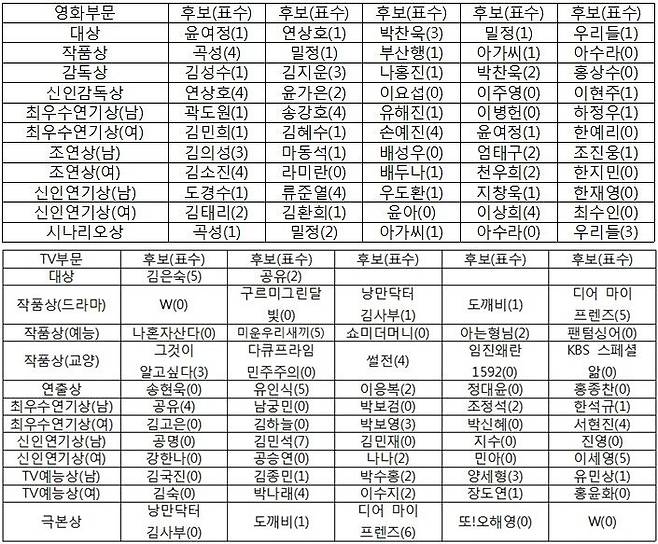 | 영화부문 | 후보(표수) | 후보(표수) | 후보(표수) | 후보(표수) | 후보(표수) |
|---|---|---|---|---|---|
| 대상 | 윤여정(1) | 연상호(1) | 박찬욱(3) | 밀정(1) | 우리들(1) |
| 작품상 | 곡성(4) | 밀정(1) | 부산행(1) | 아가씨(1) | 아수라(0) |
| 감독상 | 김성수(1) | 김지운(3) | 나홍진(1) | 박찬욱(2) | 홍상수(0) |
| 신인감독상 | 연상호(4) | 윤가은(2) | 이요섭(0) | 이주영(0) | 이현주(1) |
| 최우수연기상(남) | 곽도원(1) | 송강호(4) | 유해진(1) | 이병헌(0) | 하정우(1) |
| 최우수연기상(여) | 김민희(1) | 김혜수(1) | 손예진(4) | 윤여정(1) | 한예리(0) |
| 조연상(남) | 김의성(3) | 마동석(1) | 배성우(0) | 엄태구(2) | 조진웅(1) |
| 조연상(여) | 김소진(4) | 라미란(0) | 배두나(1) | 천우희(2) | 한지민(0) |
| 신인연기상(남) | 도경수(1) | 류준열(4) | 우도환(1) | 지창욱(1) | 한재영(0) |
| 신인연기상(여) | 김태리(2) | 김환희(1) | 윤아(0) | 이상희(4) | 최수인(0) |
| 시나리오상 | 곡성(1) | 밀정(2) | 아가씨(1) | 아수라(0) | 우리들(3) |

| TV부문 | 후보(표수) | 후보(표수) | 후보(표수) | 후보(표수) | 후보(표수) |
|---|---|---|---|---|---|
| 대상 | 김은숙(5) | 공유(2) | | | |
| 작품상(드라마) | W(0) | 구르미그린달빛(0) | 낭만닥터 김사부(1) | 도깨비(1) | 디어 마이 프렌즈(5) |
| 작품상(예능) | 나혼자산다(0) | 미운우리새끼(5) | 쇼미더머니(0) | 아는형님(2) | 팬텀싱어(0) |
| 작품상(교양) | 그것이 알고싶다(3) | 다큐프라임 민주주의(0) | 썰전(4) | 임진왜란 1592(0) | KBS 스페셜 앎(0) |
| 연출상 | 송현욱(0) | 유인식(5) | 이응복(2) | 정대윤(0) | 홍종찬(0) |
| 최우수연기상(남) | 공유(4) | 남궁민(0) | 박보검(0) | 조정석(2) | 한석규(1) |
| 최우수연기상(여) | 김고은(0) | 김하늘(0) | 박보영(3) | 박신혜(0) | 서현진(4) |
| 신인연기상(남) | 공명(0) | 김민석(7) | 김민재(0) | 지수(0) | 진영(0) |
| 신인연기상(여) | 강한나(0) | 공승연(0) | 나나(2) | 민아(0) | 이세영(5) |
| TV예능상(남) | 김국진(0) | 김종민(1) | 박수홍(2) | 양세형(3) | 유민상(1) |
| TV예능상(여) | 김숙(0) | 박나래(4) | 이수지(2) | 장도연(1) | 홍윤화(0) |
| 극본상 | 낭만닥터 김사부(0) | 도깨비(1) | 디어 마이 프렌즈(6) | 또!오해영(0) | W(0) |